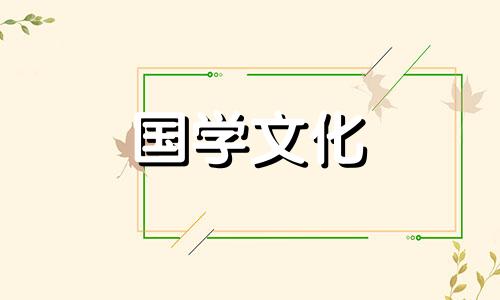 国学文化